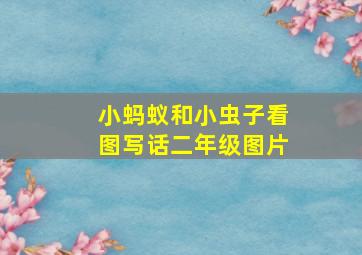 小蚂蚁和小虫子看图写话二年级图片